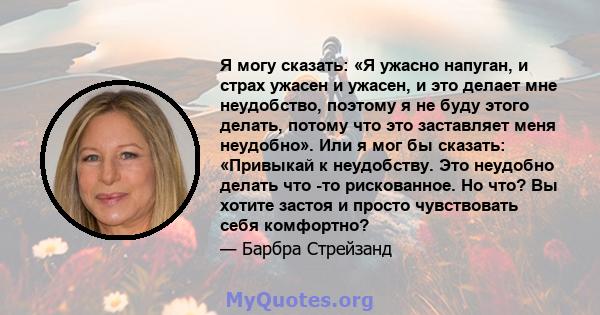 Я могу сказать: «Я ужасно напуган, и страх ужасен и ужасен, и это делает мне неудобство, поэтому я не буду этого делать, потому что это заставляет меня неудобно». Или я мог бы сказать: «Привыкай к неудобству. Это неудобно делать что -то рискованное. Но что? Вы хотите застоя и просто чувствовать себя комфортно?

— Барбра Стрейзанд

MyQuotes.org